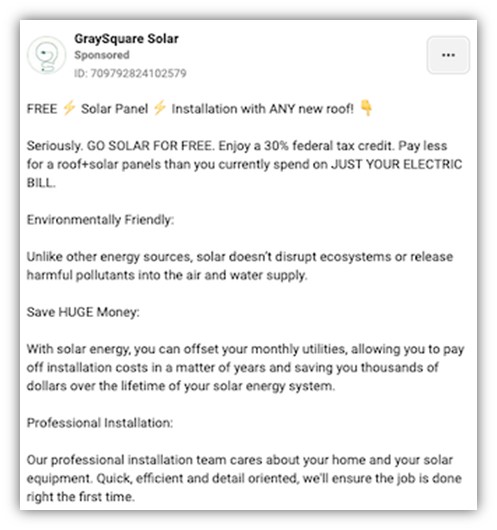 GraySquare Solar
Sponsored
ID: 709792824102579

...

FREE ⚡ Solar Panel ⚡ Installation with ANY new roof! 👇

Seriously. GO SOLAR FOR FREE. Enjoy a 30% federal tax credit. Pay less for a roof+solar panels than you currently spend on JUST YOUR ELECTRIC BILL.

Environmentally Friendly:

Unlike other energy sources, solar doesn't disrupt ecosystems or release harmful pollutants into the air and water supply.

Save HUGE Money:

With solar energy, you can offset your monthly utilities, allowing you to pay off installation costs in a matter of years and saving you thousands of dollars over the lifetime of your solar energy system.

Professional Installation:

Our professional installation team cares about your home and your solar equipment. Quick, efficient and detail oriented, we'll ensure the job is done right the first time.